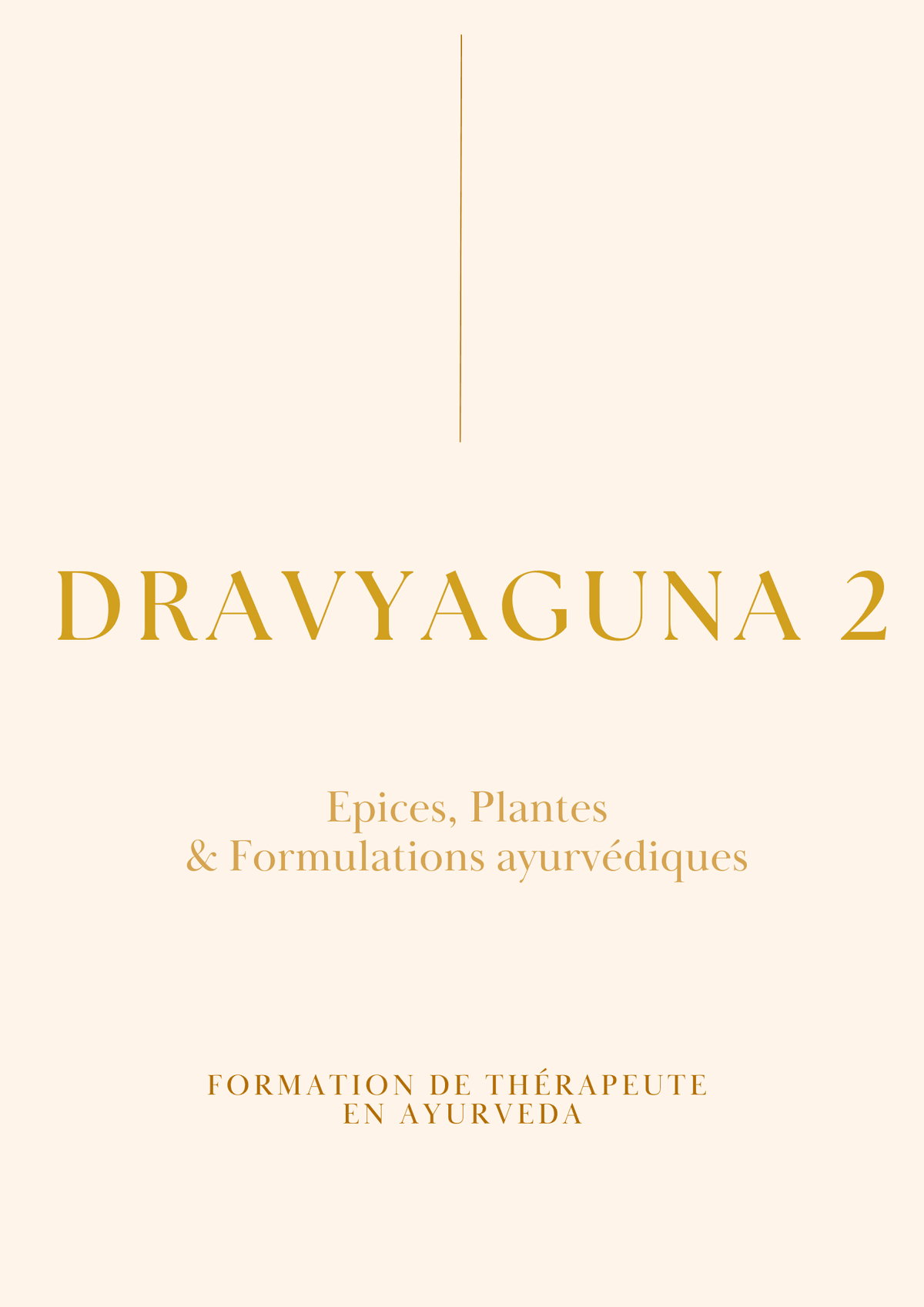 DRAVYAGUNA 2

Epices, Plantes
& Formulations ayurvédiques

FORMATION DE THÉRAPEUTE
EN AYURVEDA